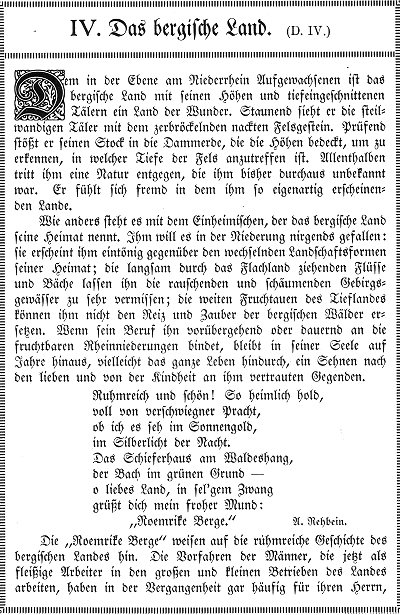 IV. Das bergische Land. (D. IV.)

Dem in der Ebene am Niederrhein Aufgewachsenen ist das bergische Land mit seinen Höhen und tiefeingeschnittenen Tälern ein Land der Wunder. Staunend sieht er die steilwandigen Täler mit dem zerbröckelnden nackten Felsgestein. Prüfend stößt er seinen Stock in die Dammerde, die die Höhen bedeckt, um zu erkennen, in welcher Tiefe der Fels anzutreffen ist. Allenthalben tritt ihm eine Natur entgegen, die ihm bisher durchaus unbekannt war. Er fühlt sich fremd in dem ihm so eigenartig erscheinenden Lande.

Wie anders steht es mit dem Einheimischen, der das bergische Land seine Heimat nennt. Ihm will es in der Niederung nirgends gefallen: sie erscheint ihm eintönig gegenüber den wechselnden Landschaftsformen seiner Heimat; die langsam durch das Flachland ziehenden Flüsse und Bäche lassen ihn die rauschenden und schäumenden Gebirgsgewässer zu sehr vermissen; die weiten Fruchtauen des Tieflandes können ihm nicht den Reiz und Zauber der bergischen Wälder ersetzen. Wenn sein Beruf ihn vorübergehend oder dauernd an die fruchtbaren Rheinniederungen bindet, bleibt in seiner Seele auf Jahre hinaus, vielleicht das ganze Leben hindurch, ein Sehnen nach den lieben und von der Kindheit an ihm vertrauten Gegenden.

Ruhmreich und schön! So heimlich hold,
voll von verschwiegner Pracht,
ob ich es seh im Sonnengold,
im Silberlicht der Nacht.
Das Schieferhaus am Waldeshang,
der Bach im grünen Grund —
o liebes Land, in sel'gem Zwang
grüßt dich mein froher Mund:
„Roemrike Berge." A. Rehbein.

Die „Roemrike Berge" weisen auf die rühmreiche Geschichte des bergischen Landes hin. Die Vorfahren der Männer, die jetzt als fleißige Arbeiter in den großen und kleinen Betrieben des Landes arbeiten, haben in der Vergangenheit gar häufig für ihren Herrn,